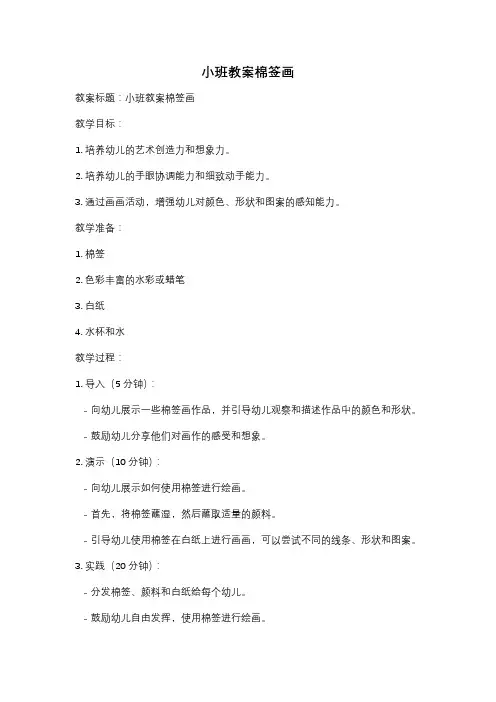 小班教案棉签画

教案标题：小班教案棉签画

教学目标：

1. 培养幼儿的艺术创造力和想象力。

2. 培养幼儿的手眼协调能力和细致动手能力。

3. 通过画画活动，增强幼儿对颜色、形状和图案的感知能力。

教学准备：

1. 棉签

2. 色彩丰富的水彩或蜡笔

3. 白纸

4. 水杯和水

教学过程：

1. 导入（5 分钟）：

- 向幼儿展示一些棉签画作品，并引导幼儿观察和描述作品中的颜色和形状。

- 鼓励幼儿分享他们对画作的感受和想象。

2. 演示（10 分钟）：

- 向幼儿展示如何使用棉签进行绘画。

- 首先，将棉签蘸湿，然后蘸取适量的颜料。

- 引导幼儿使用棉签在白纸上进行画画，可以尝试不同的线条、形状和图案。

3. 实践（20 分钟）：

- 分发棉签、颜料和白纸给每个幼儿。

- 鼓励幼儿自由发挥，使用棉签进行绘画。